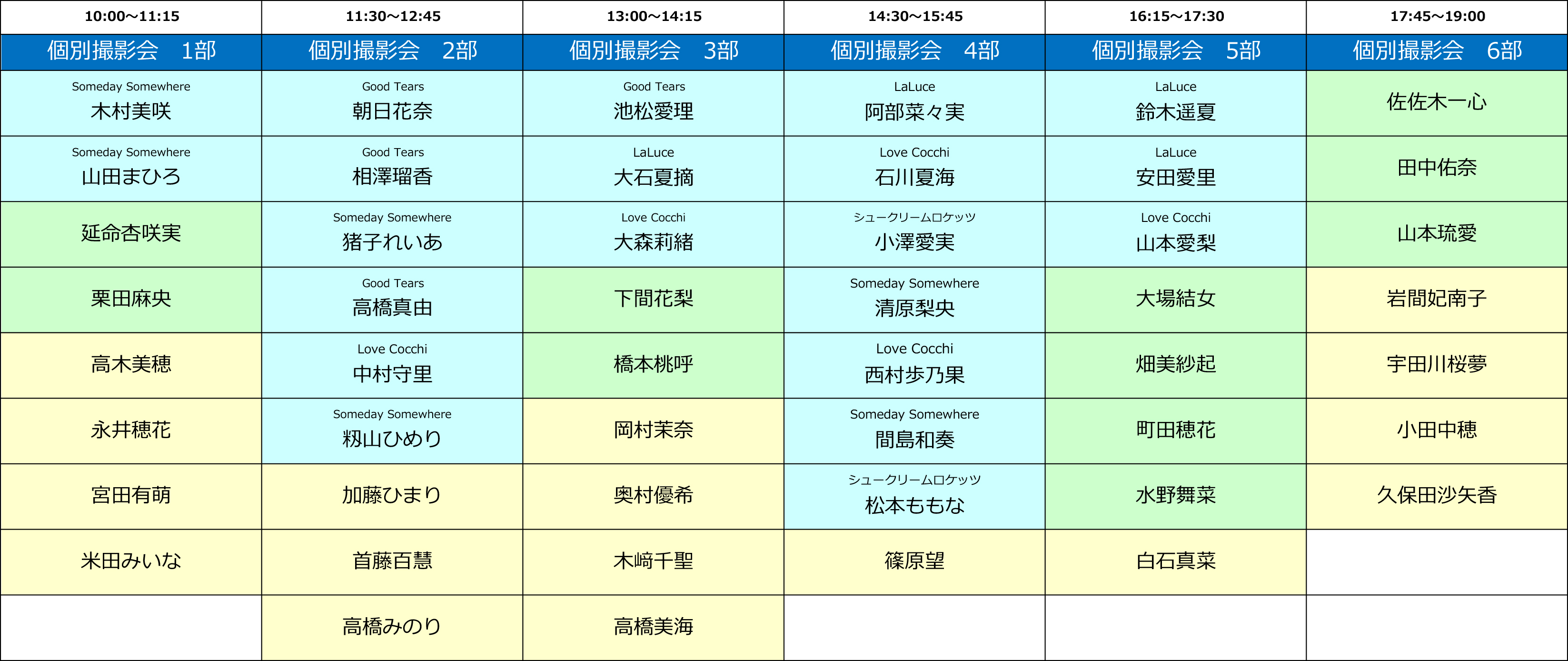 | 10:00～11:15 | 11:30～12:45 | 13:00～14:15 | 14:30～15:45 | 16:15～17:30 | 17:45～19:00 |
|---|---|---|---|---|---|
| 個別撮影会 1部 | 個別撮影会 2部 | 個別撮影会 3部 | 個別撮影会 4部 | 個別撮影会 5部 | 個別撮影会 6部 |
| Someday Somewhere 木村美咲 | Good Tears 朝日花奈 | Good Tears 池松愛理 | LaLuce 阿部菜々実 | LaLuce 鈴木遥夏 | 佐佐木一心 |
| Someday Somewhere 山田まひろ | Good Tears 相澤瑠香 | LaLuce 大石夏摘 | Love Cocchi 石川夏海 | LaLuce 安田愛里 | 田中佑奈 |
| 延命杏咲実 | Someday Somewhere 猪子れいあ | Love Cocchi 大森莉緒 | シュークリームロケッツ 小澤愛実 | Love Cocchi 山本愛梨 | 山本琉愛 |
| 栗田麻央 | Good Tears 高橋真由 | 下間花梨 | Someday Somewhere 清原梨央 | 大場結女 | 岩間妃南子 |
| 高木美穂 | Love Cocchi 中村守里 | 橋本桃呼 | Love Cocchi 西村歩乃果 | 畑美紗起 | 宇田川桜夢 |
| 永井穂花 | Someday Somewhere 籾山ひめり | 岡村茉奈 | Someday Somewhere 間島和奏 | 町田穂花 | 小田中穂 |
| 宮田有萌 | 加藤ひまり | 奥村優希 | シュークリームロケッツ 松本ももな | 水野舞菜 | 久保田沙矢香 |
| 米田みいな | 首藤百慧 | 木﨑千聖 | 篠原望 | 白石真菜 | |
| | 高橋みのり | 高橋美海 | | | |